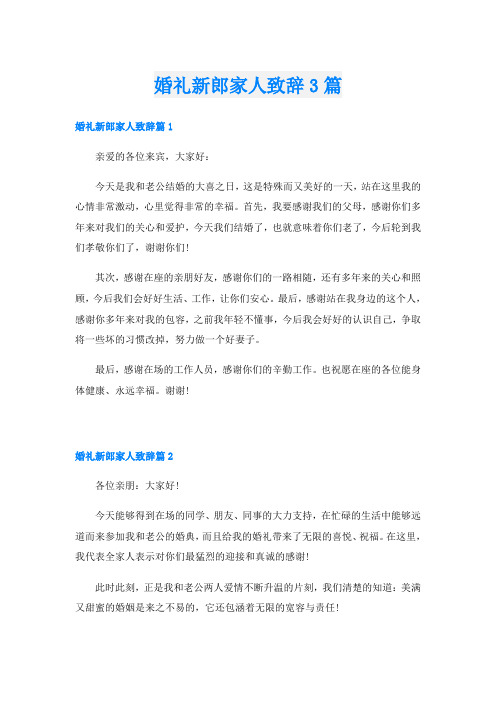 婚礼新郎家人致辞3篇

婚礼新郎家人致辞篇1

亲爱的各位来宾，大家好：

今天是我和老公结婚的大喜之日，这是特殊而又美好的一天，站在这里我的心情非常激动，心里觉得非常的幸福。首先，我要感谢我们的父母，感谢你们多年来对我们的关心和爱护，今天我们结婚了，也就意味着你们老了，今后轮到我们孝敬你们了，谢谢你们！

其次，感谢在座的亲朋好友，感谢你们的一路相随，还有多年来的关心和照顾，今后我们会好好生活、工作，让你们安心。最后，感谢站在我身边的这个人，感谢你多年来对我的包容，之前我年轻不懂事，今后我会好好的认识自己，争取将一些坏的习惯改掉，努力做一个好妻子。

最后，感谢在场的工作人员，感谢你们的辛勤工作。也祝愿在座的各位能身体健康、永远幸福。谢谢！

婚礼新郎家人致辞篇2

各位亲朋：大家好！

今天能够得到在场的同学、朋友、同事的大力支持，在忙碌的生活中能够远道而来参加我和老公的婚典，而且给我的婚礼带来了无限的喜悦、祝福。在这里，我代表全家人表示对你们最猛烈的迎接和真诚的感谢！

此时此刻，正是我和老公两人爱情不断升温的片刻，我们清楚的知道：美满又甜蜜的婚姻是来之不易的，它还包涵着无限的宽容与责任！